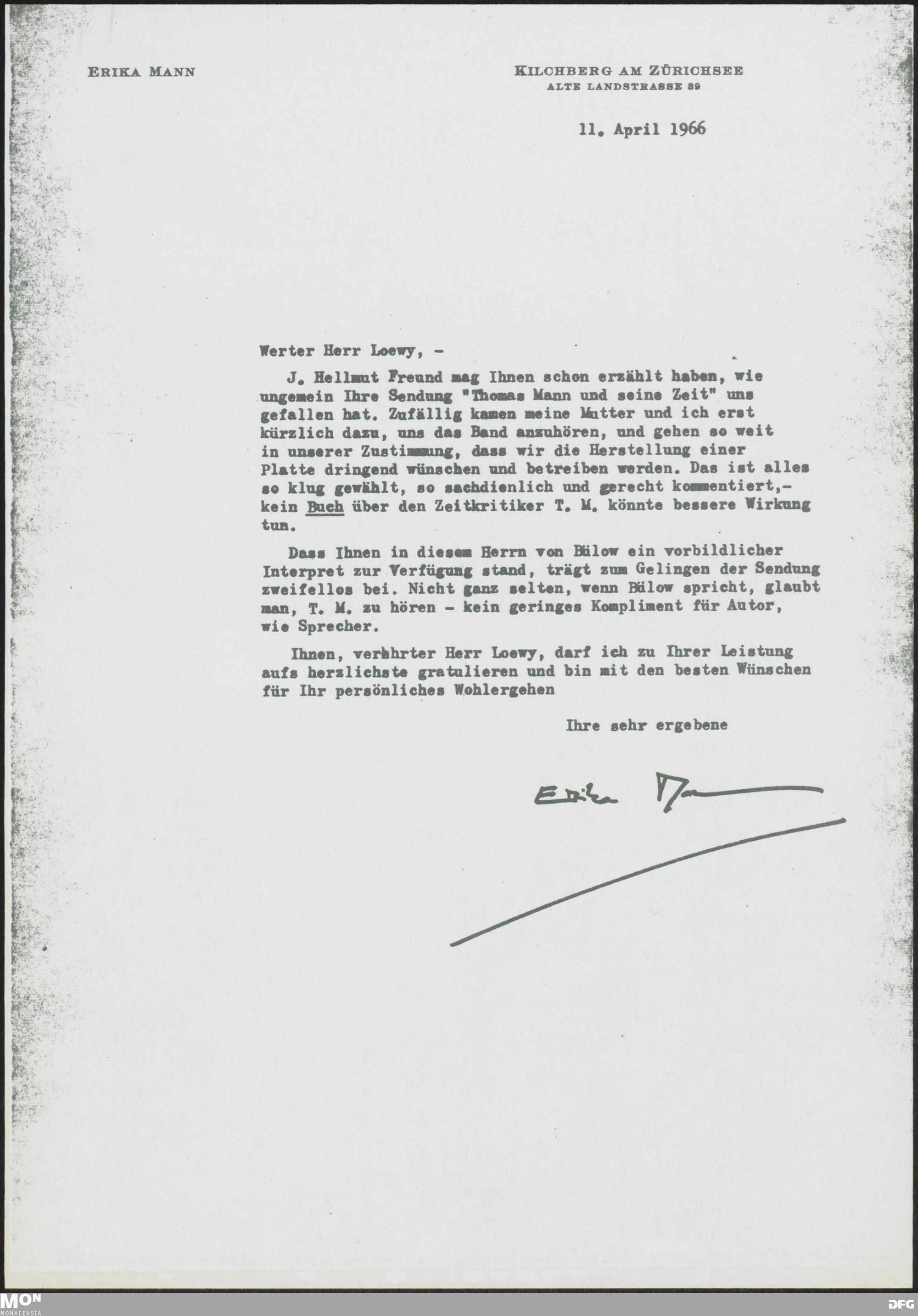 ERIKA MANN

KILCHBERG AM ZÜRICHSEE
ALTE LANDSTRASSE 39

11. April 1966

Werter Herr Loewy, -

J. Hellmut Freund mag Ihnen schon erzählt haben, wie ungemein Ihre Sendung "Thomas Mann und seine Zeit" uns gefallen hat. Zufällig kamen meine Mutter und ich erst kürzlich dazu, uns das Band anzuhören, und gehen so weit in unserer Zustimmung, dass wir die Herstellung einer Platte dringend wünschen und betreiben werden. Das ist alles so klug gewählt, so sachdienlich und gerecht kommentiert,- kein Buch über den Zeitkritiker T. M. könnte bessere Wirkung tun.

Dass Ihnen in diesem Herrn von Bülow ein vorbildlicher Interpret zur Verfügung stand, trägt zum Gelingen der Sendung zweifellos bei. Nicht ganz selten, wenn Bülow spricht, glaubt man, T. M. zu hören - kein geringes Kompliment für Autor, wie Sprecher.

Ihnen, verehrter Herr Loewy, darf ich zu Ihrer Leistung aufs herzlichste gratulieren und bin mit den besten Wünschen für Ihr persönliches Wohlergehen

Ihre sehr ergebene

Erika Mann

MON
MONACENSIA

DFG